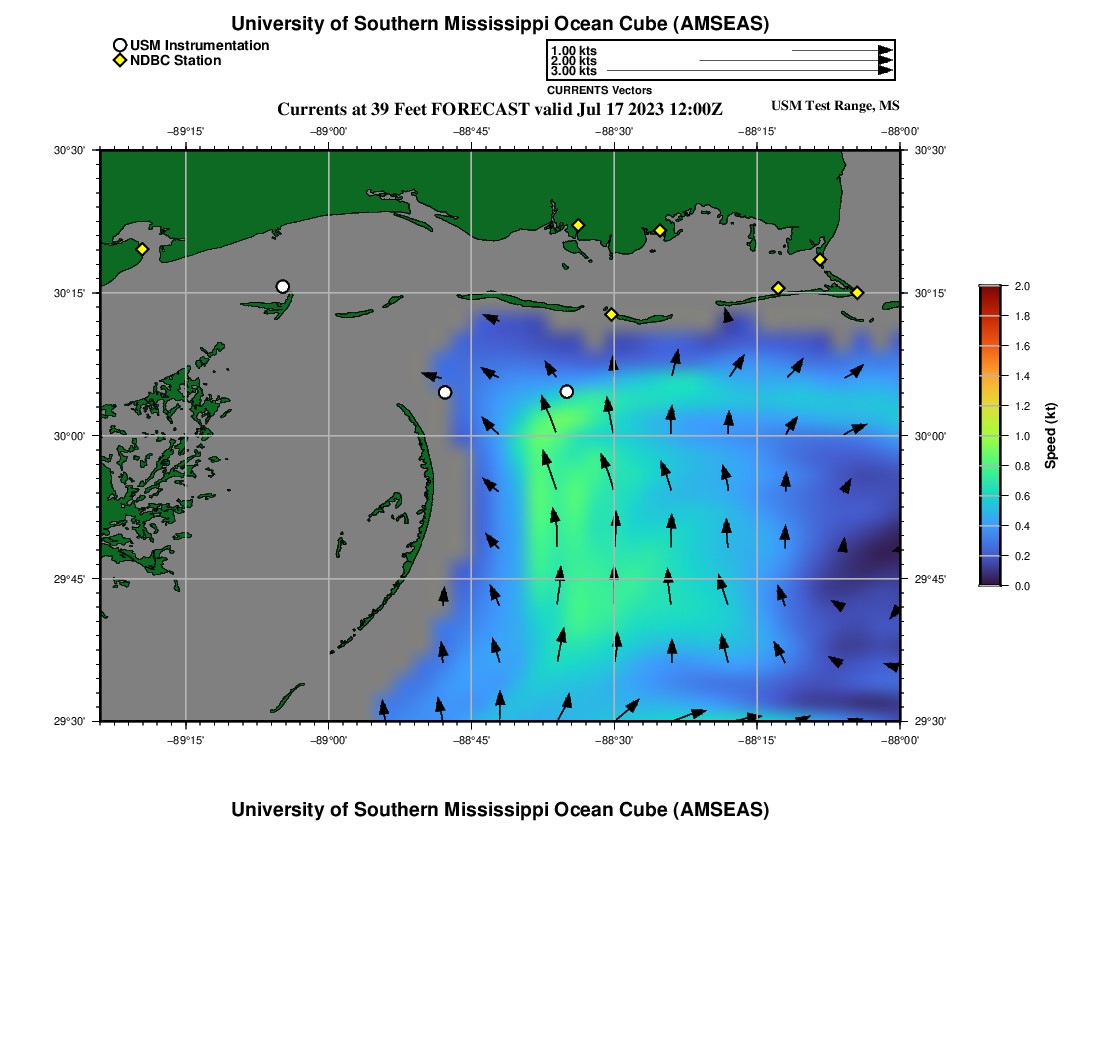 University of Southern Mississippi Ocean Cube (AMSEAS)

USM Instrumentation
NDBC Station

1.00 kts
2.00 kts
3.00 kts
CURRENTS Vectors

Currents at 39 Feet FORECAST valid Jul 17 2023 12:00Z

USM Test Range, MS

−89°15' −89°00' −88°45' −88°30' −88°15' −88°00'

30°30'
30°15'
30°00'
29°45'
29°30'

30°30'
30°15'
30°00'
29°45'
29°30'

−89°15' −89°00' −88°45' −88°30' −88°15' −88°00'

2.0
1.8
1.6
1.4
1.2
1.0
0.8
0.6
0.4
0.2
0.0
Speed (kt)

University of Southern Mississippi Ocean Cube (AMSEAS)